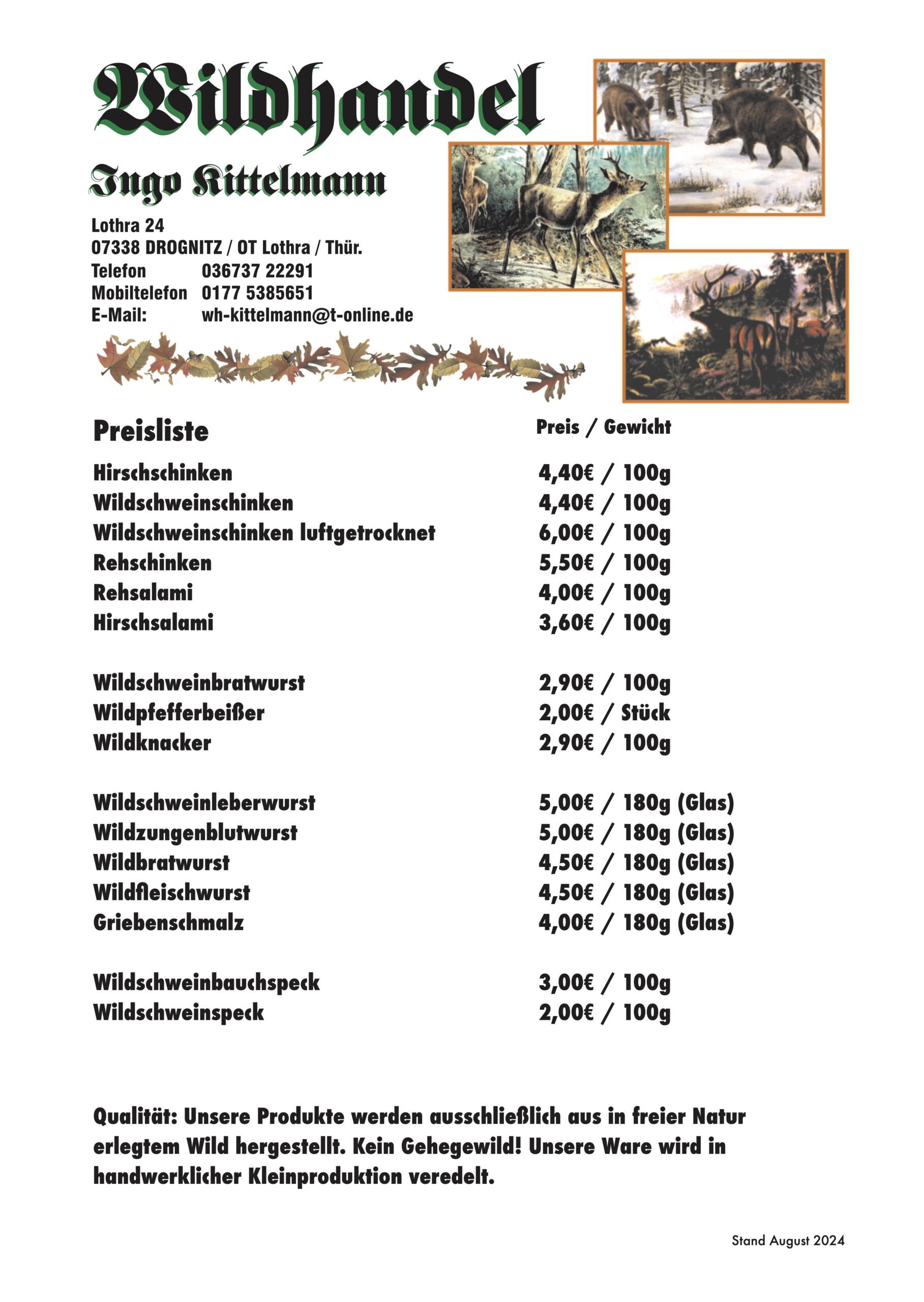 Wildhandel
Ingo Kittelmann

Lothra 24
07338 DROGNITZ / OT Lothra / Thür.
Telefon 036737 22291
Mobiltelefon 0177 5385651
E-Mail: wh-kittelmann@t-online.de

| Preisliste | Preis / Gewicht |
|---|---|
| Hirschschinken | 4,40€ / 100g |
| Wildschweinschinken | 4,40€ / 100g |
| Wildschweinschinken luftgetrocknet | 6,00€ / 100g |
| Rehschinken | 5,50€ / 100g |
| Rehsalami | 4,00€ / 100g |
| Hirschsalami | 3,60€ / 100g |
| Wildschweinbratwurst | 2,90€ / 100g |
| Wildpfefferbeißer | 2,00€ / Stück |
| Wildknacker | 2,90€ / 100g |
| Wildschweinleberwurst | 5,00€ / 180g (Glas) |
| Wildzungenblutwurst | 5,00€ / 180g (Glas) |
| Wildbratwurst | 4,50€ / 180g (Glas) |
| Wildfleischwurst | 4,50€ / 180g (Glas) |
| Griebenschmalz | 4,00€ / 180g (Glas) |
| Wildschweinbauchspeck | 3,00€ / 100g |
| Wildschweinspeck | 2,00€ / 100g |

Qualität: Unsere Produkte werden ausschließlich aus in freier Natur erlegtem Wild hergestellt. Kein Gehegewild! Unsere Ware wird in handwerklicher Kleinproduktion veredelt.

Stand August 2024